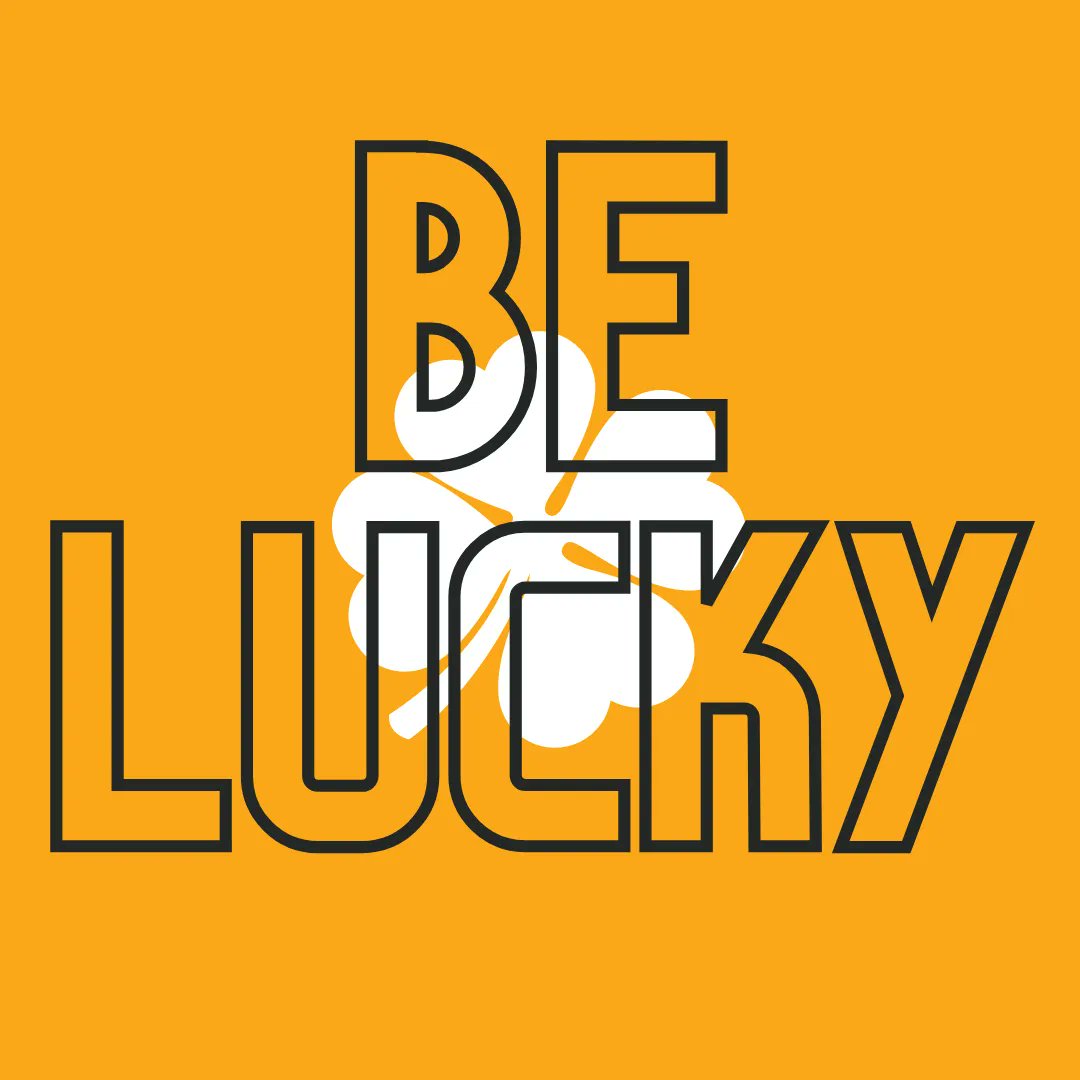 BE
LUCKY